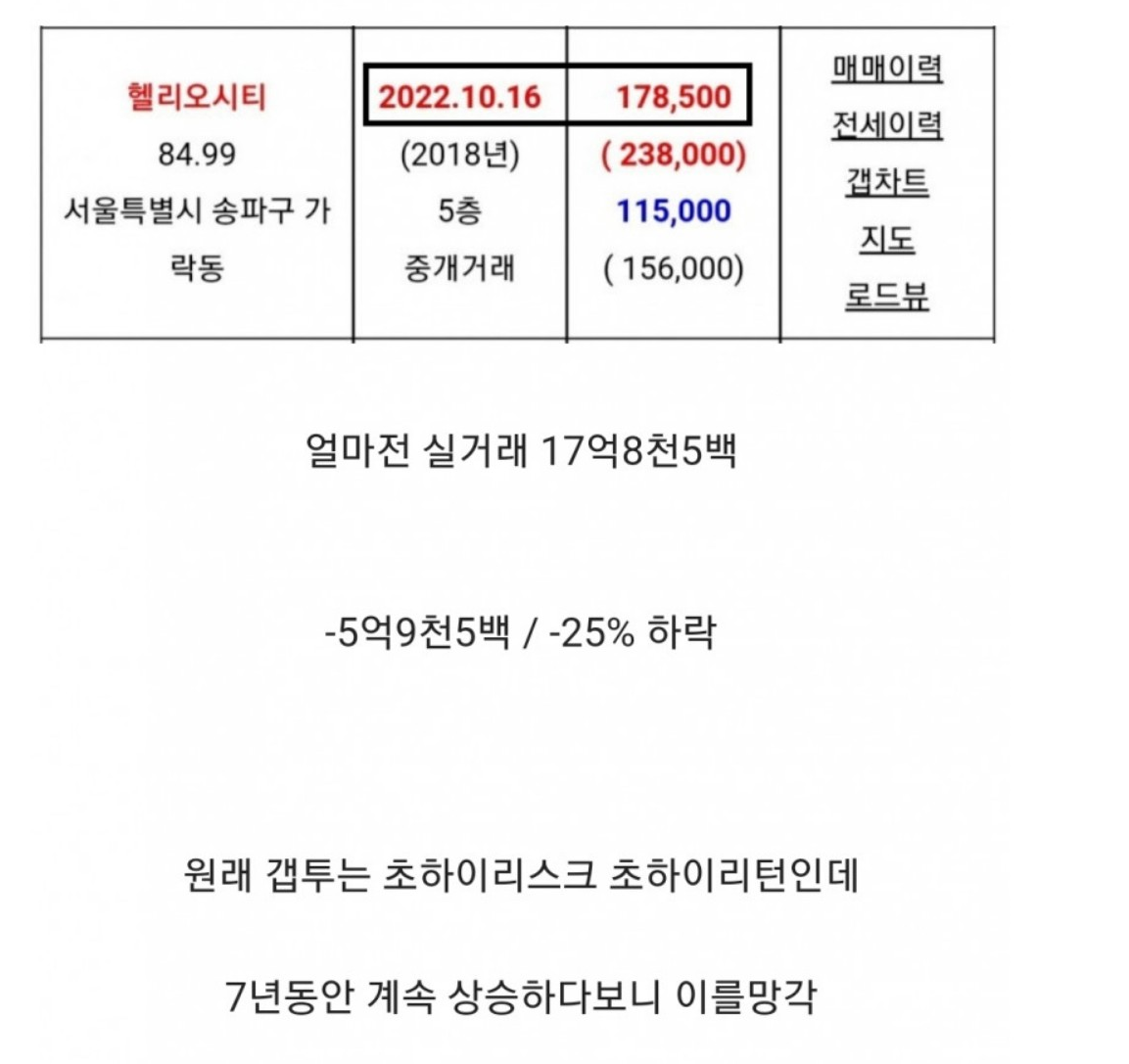 | 헬리오시티 84.99 서울특별시 송파구 가락동 | 2022.10.16 (2018년) 5층 중개거래 | 178,500 ( 238,000) 115,000 ( 156,000) | 매매이력 전세이력 갭차트 지도 로드뷰 |
|---|---|---|---|

얼마전 실거래 17억8천5백

-5억9천5백 / -25% 하락

원래 갭투는 초하이리스크 초하이리턴인데

7년동안 계속 상승하다보니 이를망각